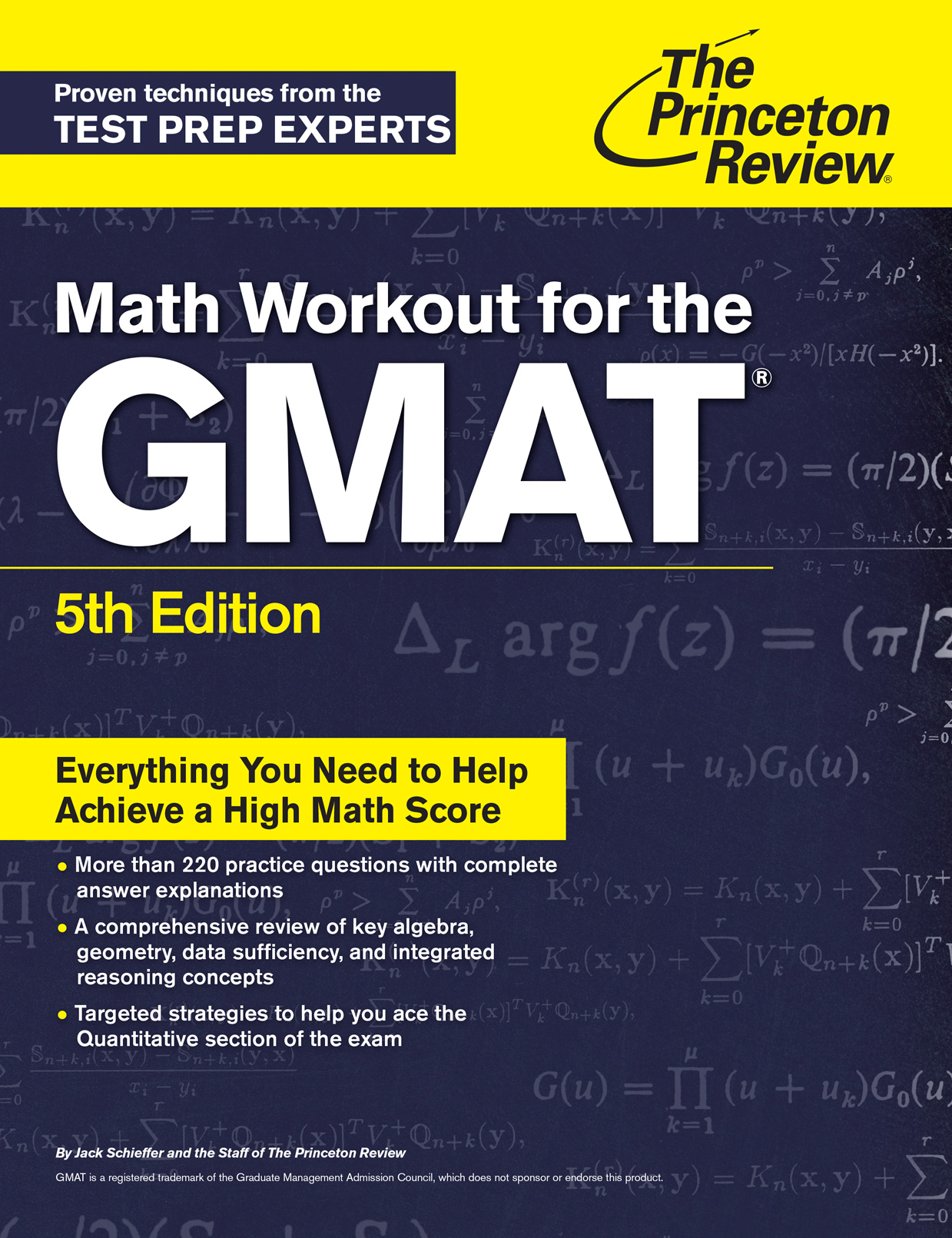 Proven techniques from the
TEST PREP EXPERTS

The Princeton Review®

Math Workout for the
GMAT®

5th Edition

Everything You Need to Help Achieve a High Math Score

• More than 220 practice questions with complete answer explanations
• A comprehensive review of key algebra, geometry, data sufficiency, and integrated reasoning concepts
• Targeted strategies to help you ace the Quantitative section of the exam

By Jack Schieffer and the Staff of The Princeton Review

GMAT is a registered trademark of the Graduate Management Admission Council, which does not sponsor or endorse this product.